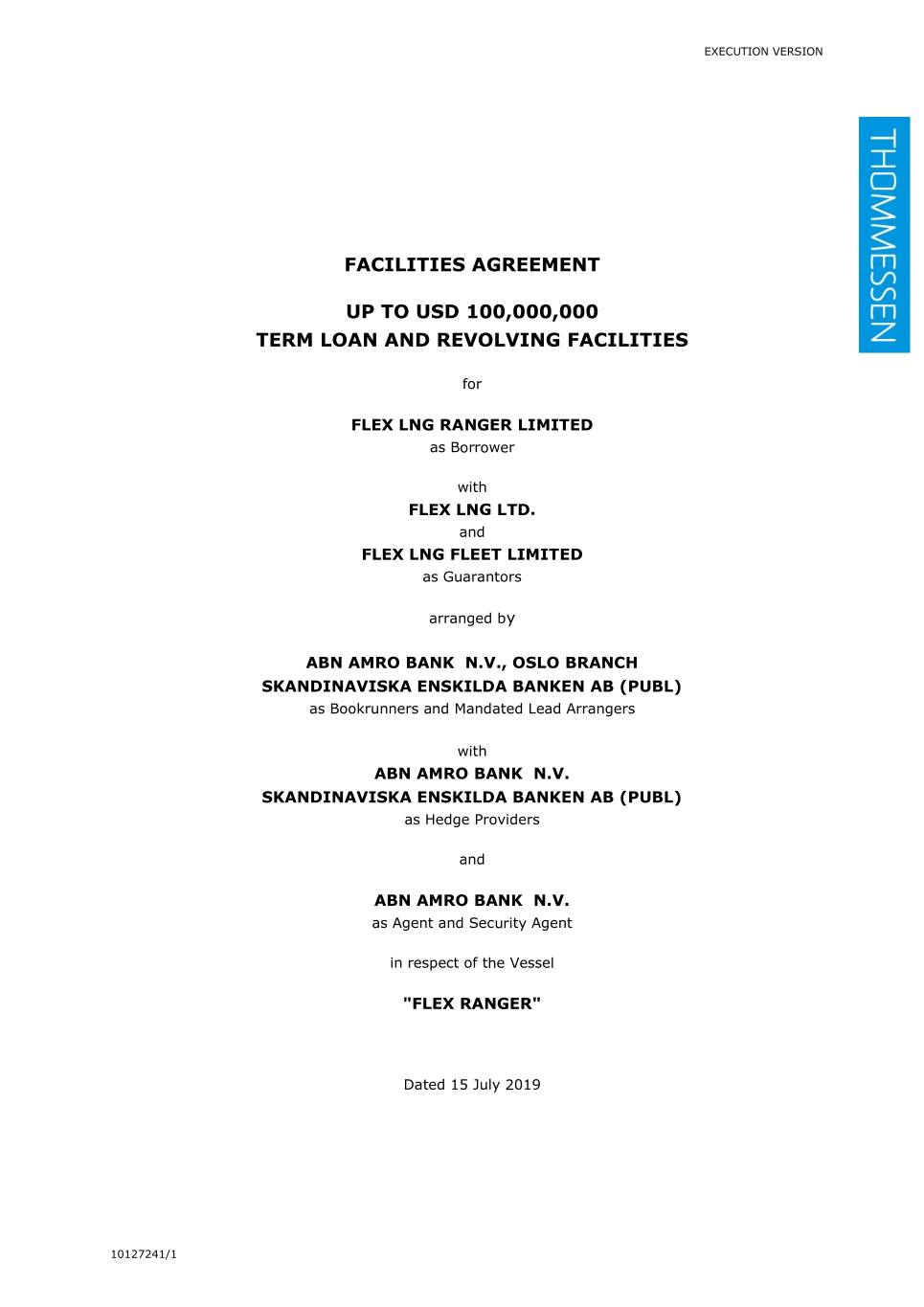 EXECUTION VERSION

THOMMESSEN

FACILITIES AGREEMENT

UP TO USD 100,000,000
TERM LOAN AND REVOLVING FACILITIES

for

FLEX LNG RANGER LIMITED
as Borrower

with
FLEX LNG LTD.
and
FLEX LNG FLEET LIMITED
as Guarantors

arranged by

ABN AMRO BANK N.V., OSLO BRANCH
SKANDINAVISKA ENSKILDA BANKEN AB (PUBL)
as Bookrunners and Mandated Lead Arrangers

with
ABN AMRO BANK N.V.
SKANDINAVISKA ENSKILDA BANKEN AB (PUBL)
as Hedge Providers

and

ABN AMRO BANK N.V.
as Agent and Security Agent

in respect of the Vessel

"FLEX RANGER"

Dated 15 July 2019

10127241/1